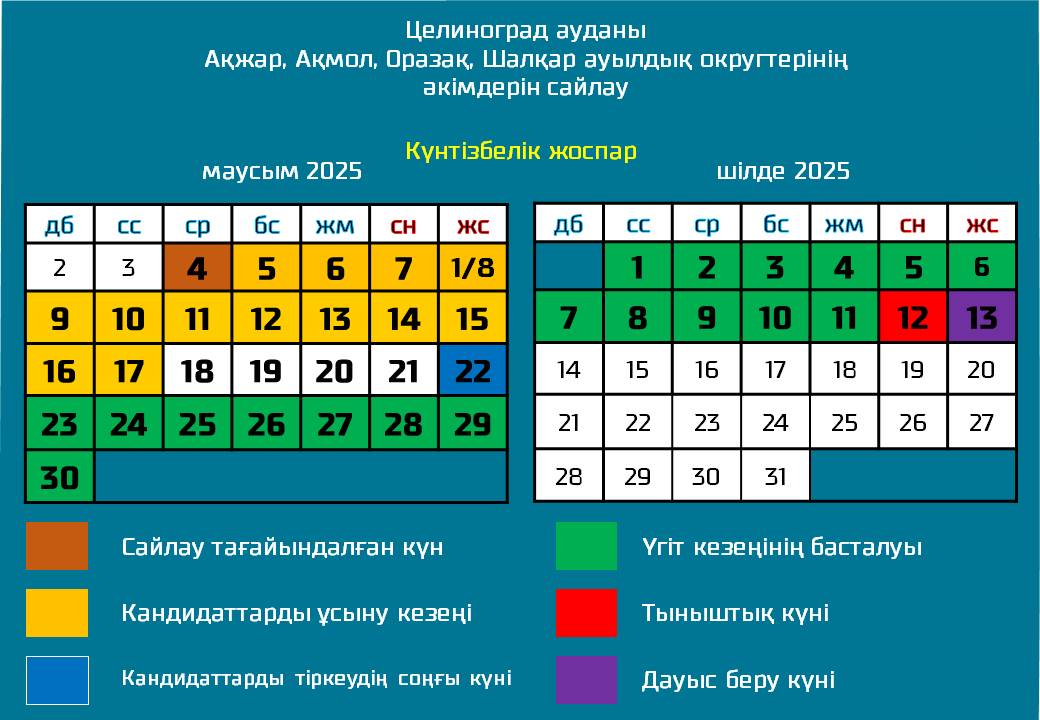 Целиноград ауданы
Ақжар, Ақмол, Оразақ, Шалқар ауылдық округтерінің
әкімдерін сайлау

Күнтізбелік жоспар

маусым 2025

| дб | сс | ср | бс | жм | сн | жс |
|---|---|---|---|---|---|---|
| 2 | 3 | 4 | 5 | 6 | 7 | 1/8 |
| 9 | 10 | 11 | 12 | 13 | 14 | 15 |
| 16 | 17 | 18 | 19 | 20 | 21 | 22 |
| 23 | 24 | 25 | 26 | 27 | 28 | 29 |
| 30 | | | | | | |

шілде 2025

| дб | сс | ср | бс | жм | сн | жс |
|---|---|---|---|---|---|---|
| | 1 | 2 | 3 | 4 | 5 | 6 |
| 7 | 8 | 9 | 10 | 11 | 12 | 13 |
| 14 | 15 | 16 | 17 | 18 | 19 | 20 |
| 21 | 22 | 23 | 24 | 25 | 26 | 27 |
| 28 | 29 | 30 | 31 | | | |

Сайлау тағайындалған күн

Кандидаттарды ұсыну кезеңі

Кандидаттарды тіркеудің соңғы күні

Үгіт кезеңінің басталуы

Тыныштық күні

Дауыс беру күні